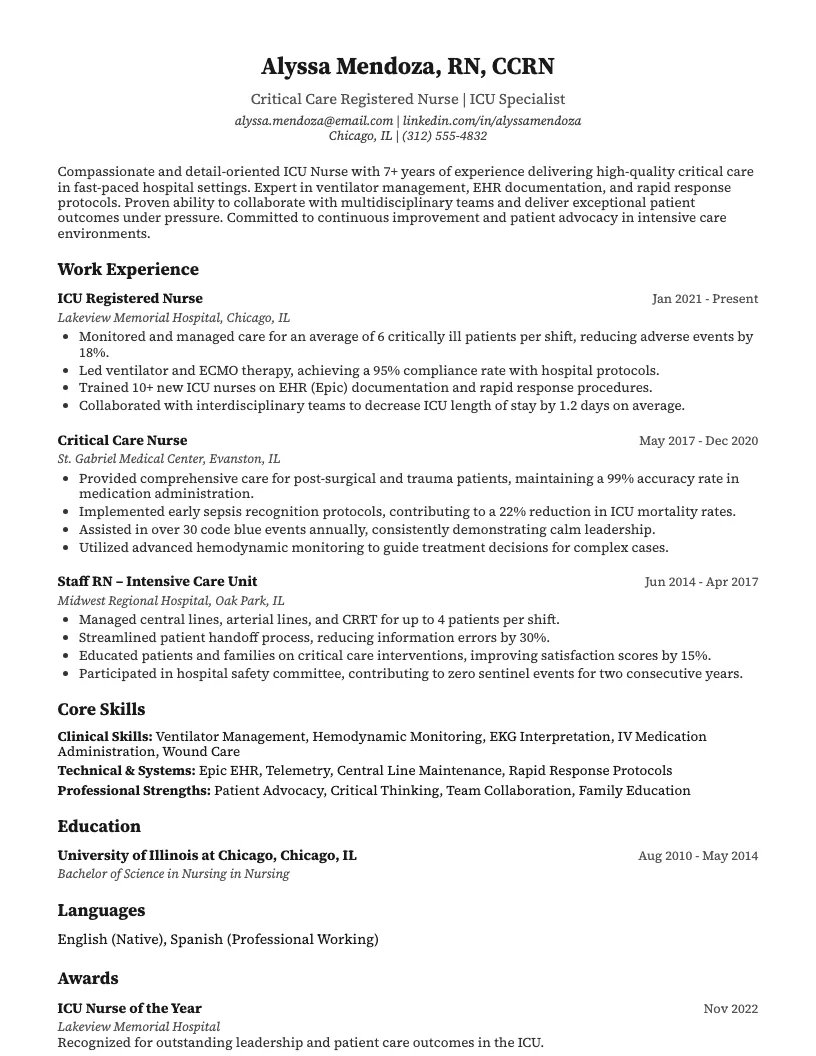 Alyssa Mendoza, RN, CCRN

Critical Care Registered Nurse | ICU Specialist

alyssa.mendoza@email.com | linkedin.com/in/alyssamendoza
Chicago, IL | (312) 555-4832

Compassionate and detail-oriented ICU Nurse with 7+ years of experience delivering high-quality critical care in fast-paced hospital settings. Expert in ventilator management, EHR documentation, and rapid response protocols. Proven ability to collaborate with multidisciplinary teams and deliver exceptional patient outcomes under pressure. Committed to continuous improvement and patient advocacy in intensive care environments.

Work Experience

ICU Registered Nurse
Jan 2021 - Present
Lakeview Memorial Hospital, Chicago, IL
• Monitored and managed care for an average of 6 critically ill patients per shift, reducing adverse events by 18%.
• Led ventilator and ECMO therapy, achieving a 95% compliance rate with hospital protocols.
• Trained 10+ new ICU nurses on EHR (Epic) documentation and rapid response procedures.
• Collaborated with interdisciplinary teams to decrease ICU length of stay by 1.2 days on average.

Critical Care Nurse
May 2017 - Dec 2020
St. Gabriel Medical Center, Evanston, IL
• Provided comprehensive care for post-surgical and trauma patients, maintaining a 99% accuracy rate in medication administration.
• Implemented early sepsis recognition protocols, contributing to a 22% reduction in ICU mortality rates.
• Assisted in over 30 code blue events annually, consistently demonstrating calm leadership.
• Utilized advanced hemodynamic monitoring to guide treatment decisions for complex cases.

Staff RN – Intensive Care Unit
Jun 2014 - Apr 2017
Midwest Regional Hospital, Oak Park, IL
• Managed central lines, arterial lines, and CRRT for up to 4 patients per shift.
• Streamlined patient handoff process, reducing information errors by 30%.
• Educated patients and families on critical care interventions, improving satisfaction scores by 15%.
• Participated in hospital safety committee, contributing to zero sentinel events for two consecutive years.

Core Skills

Clinical Skills: Ventilator Management, Hemodynamic Monitoring, EKG Interpretation, IV Medication Administration, Wound Care
Technical & Systems: Epic EHR, Telemetry, Central Line Maintenance, Rapid Response Protocols
Professional Strengths: Patient Advocacy, Critical Thinking, Team Collaboration, Family Education

Education

University of Illinois at Chicago, Chicago, IL
Aug 2010 - May 2014
Bachelor of Science in Nursing in Nursing

Languages

English (Native), Spanish (Professional Working)

Awards

ICU Nurse of the Year
Nov 2022
Lakeview Memorial Hospital
Recognized for outstanding leadership and patient care outcomes in the ICU.